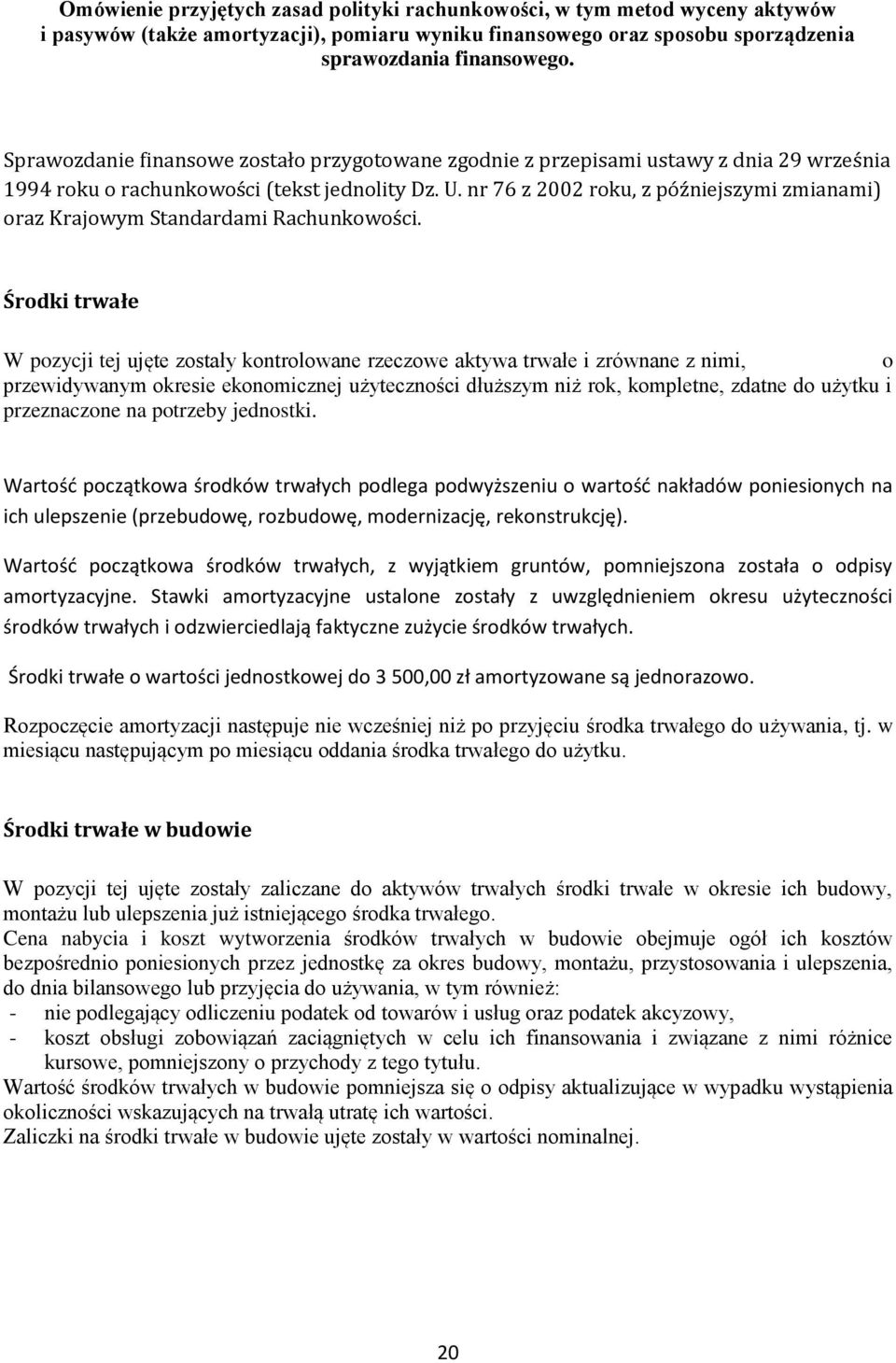 Omówienie przyjętych zasad polityki rachunkowości, w tym metod wyceny aktywów i pasywów (także amortyzacji), pomiaru wyniku finansowego oraz sposobu sporządzenia sprawozdania finansowego.

Sprawozdanie finansowe zostało przygotowane zgodnie z przepisami ustawy z dnia 29 września 1994 roku o rachunkowości (tekst jednolity Dz. U. nr 76 z 2002 roku, z późniejszymi zmianami) oraz Krajowym Standardami Rachunkowości.

Środki trwałe

W pozycji tej ujęte zostały kontrolowane rzeczowe aktywa trwałe i zrównane z nimi, o przewidywanym okresie ekonomicznej użyteczności dłuższym niż rok, kompletne, zdatne do użytku i przeznaczone na potrzeby jednostki.

Wartość początkowa środków trwałych podlega podwyższeniu o wartość nakładów poniesionych na ich ulepszenie (przebudowę, rozbudowę, modernizację, rekonstrukcję).

Wartość początkowa środków trwałych, z wyjątkiem gruntów, pomniejszona została o odpisy amortyzacyjne. Stawki amortyzacyjne ustalone zostały z uwzględnieniem okresu użyteczności środków trwałych i odzwierciedlają faktyczne zużycie środków trwałych.

Środki trwałe o wartości jednostkowej do 3 500,00 zł amortyzowane są jednorazowo.

Rozpoczęcie amortyzacji następuje nie wcześniej niż po przyjęciu środka trwałego do używania, tj. w miesiącu następującym po miesiącu oddania środka trwałego do użytku.

Środki trwałe w budowie

W pozycji tej ujęte zostały zaliczane do aktywów trwałych środki trwałe w okresie ich budowy, montażu lub ulepszenia już istniejącego środka trwałego.
Cena nabycia i koszt wytworzenia środków trwałych w budowie obejmuje ogół ich kosztów bezpośrednio poniesionych przez jednostkę za okres budowy, montażu, przystosowania i ulepszenia, do dnia bilansowego lub przyjęcia do używania, w tym również:
- nie podlegający odliczeniu podatek od towarów i usług oraz podatek akcyzowy,
- koszt obsługi zobowiązań zaciągniętych w celu ich finansowania i związane z nimi różnice kursowe, pomniejszony o przychody z tego tytułu.
Wartość środków trwałych w budowie pomniejsza się o odpisy aktualizujące w wypadku wystąpienia okoliczności wskazujących na trwałą utratę ich wartości.
Zaliczki na środki trwałe w budowie ujęte zostały w wartości nominalnej.

20